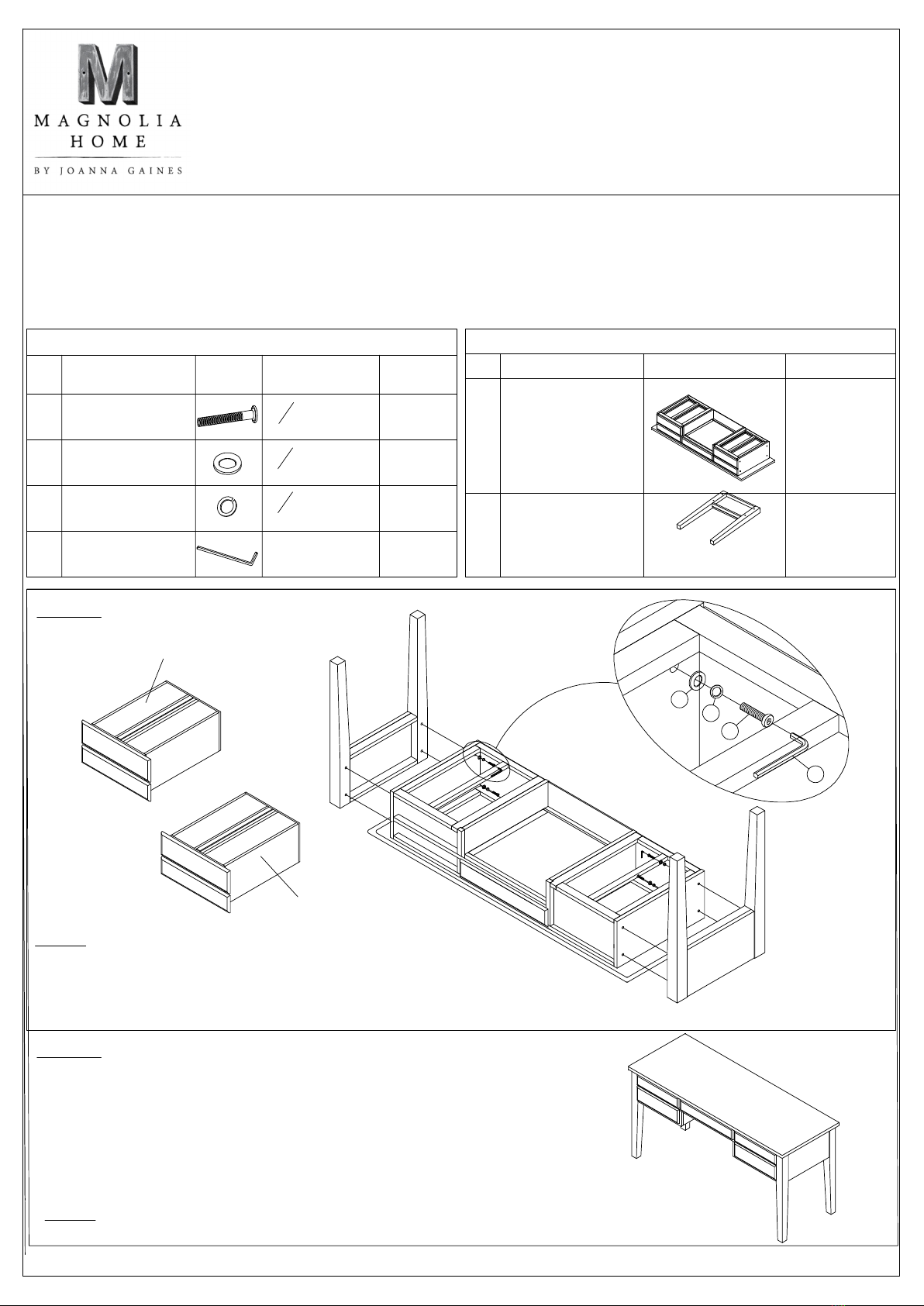 M

MAGNOLIA
HOME

BY JOANNA GAINES